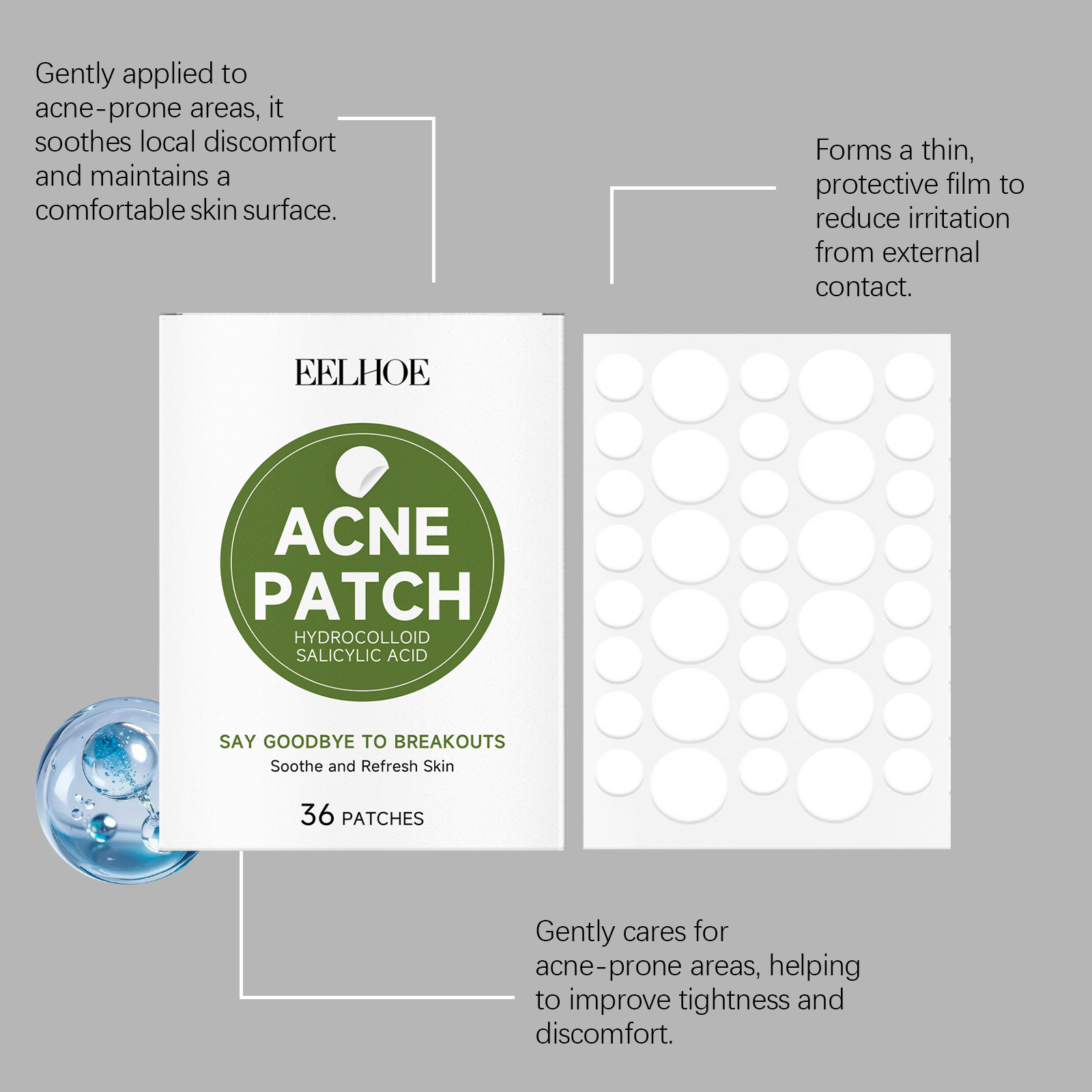 Gently applied to acne-prone areas, it soothes local discomfort and maintains a comfortable skin surface.

Forms a thin, protective film to reduce irritation from external contact.

EELHOE

ACNE PATCH

HYDROCOLLOID SALICYLIC ACID

SAY GOODBYE TO BREAKOUTS

Soothe and Refresh Skin

36 PATCHES

Gently cares for acne-prone areas, helping to improve tightness and discomfort.